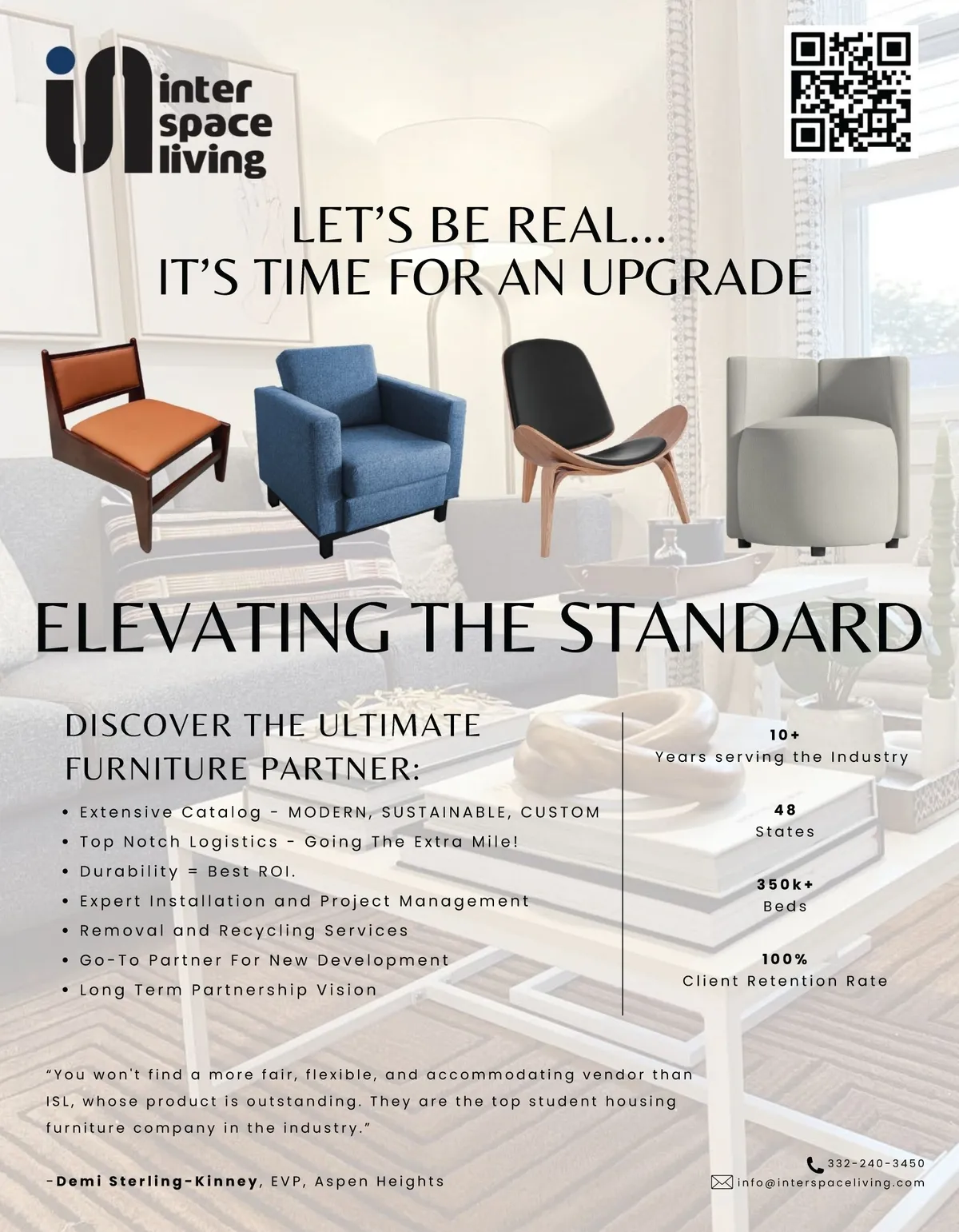 inter space living

LET'S BE REAL...
IT'S TIME FOR AN UPGRADE

ELEVATING THE STANDARD

DISCOVER THE ULTIMATE FURNITURE PARTNER:

• Extensive Catalog - MODERN, SUSTAINABLE, CUSTOM
• Top Notch Logistics - Going The Extra Mile!
• Durability = Best ROI.
• Expert Installation and Project Management
• Removal and Recycling Services
• Go-To Partner For New Development
• Long Term Partnership Vision

10+
Years serving the Industry

48
States

350k+
Beds

100%
Client Retention Rate

"You won't find a more fair, flexible, and accommodating vendor than ISL, whose product is outstanding. They are the top student housing furniture company in the industry."

-Demi Sterling-Kinney, EVP, Aspen Heights

332-240-3450
info@interspaceliving.com